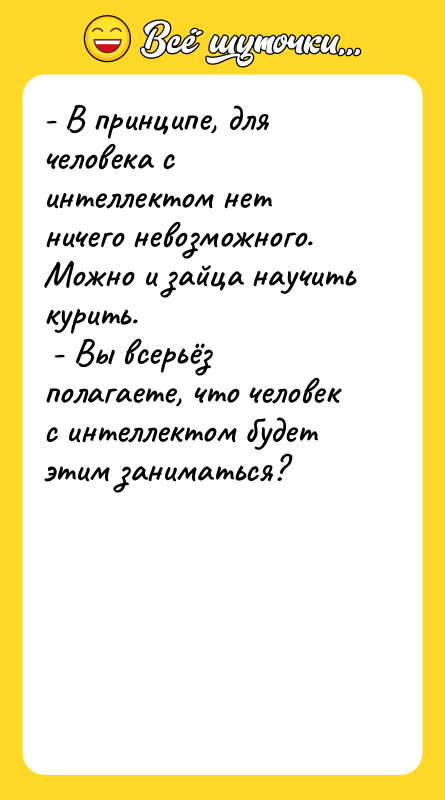 Всё шуточки...

- В принципе, для человека с интеллектом нет ничего невозможного. Можно и зайца научить курить.
- Вы всерьёз полагаете, что человек с интеллектом будет этим заниматься?